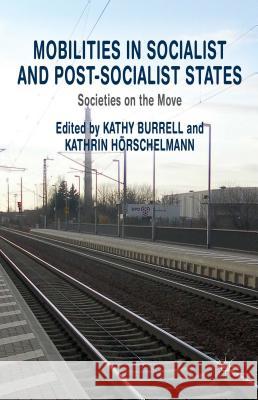 MOBILITIES IN SOCIALIST AND POST-SOCIALIST STATES

Societies on the Move

Edited by KATHY BURRELL and KATHRIN HÖRSCHELMANN

Kraina Książek